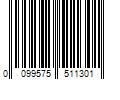 0 099575 511301